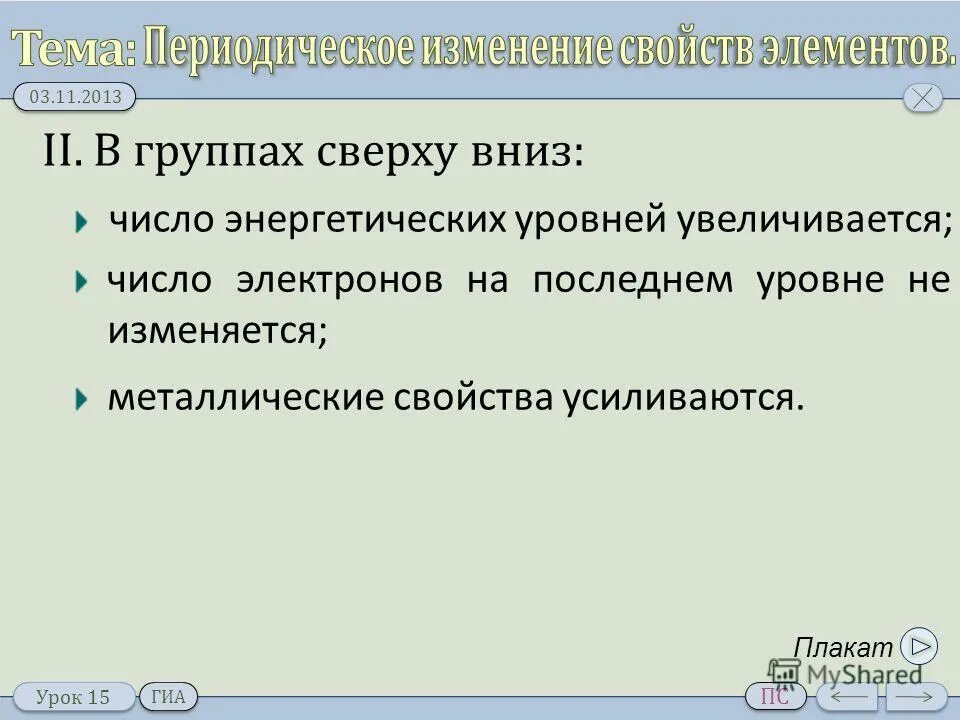 Тема: Периодическое изменение свойств элементов.

03.11.2013

II. В группах сверху вниз:

число энергетических уровней увеличивается;

число электронов на последнем уровне не изменяется;

металлические свойства усиливаются.

Плакат

MyShared

Урок 15

ГИА

ПС